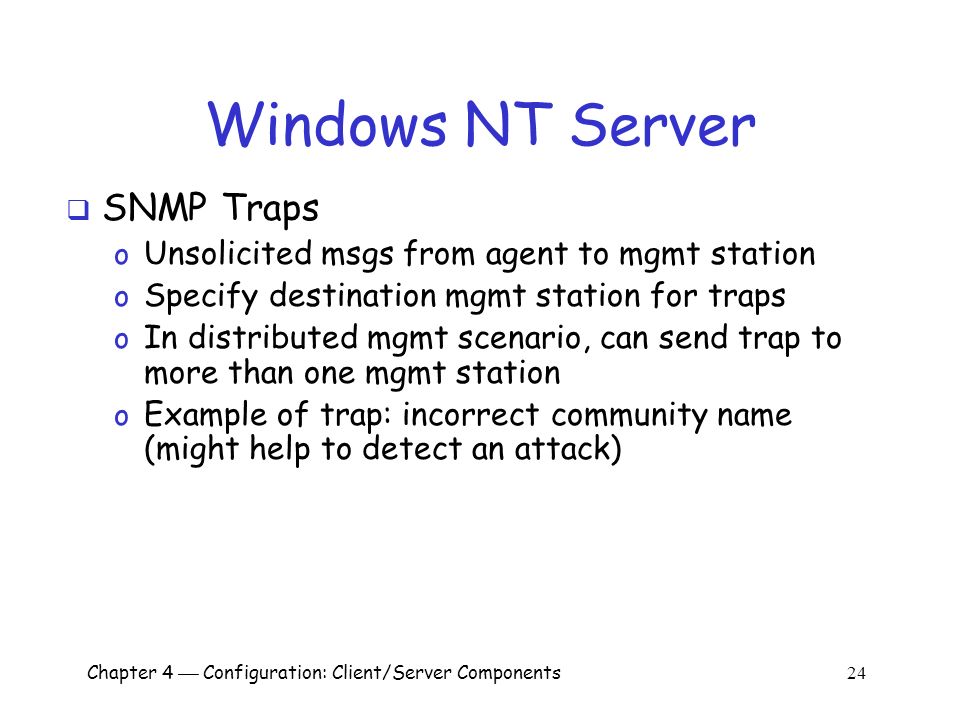 Windows NT Server

❑ SNMP Traps

o Unsolicited msgs from agent to mgmt station
o Specify destination mgmt station for traps
o In distributed mgmt scenario, can send trap to more than one mgmt station
o Example of trap: incorrect community name (might help to detect an attack)

Chapter 4 — Configuration: Client/Server Components

24